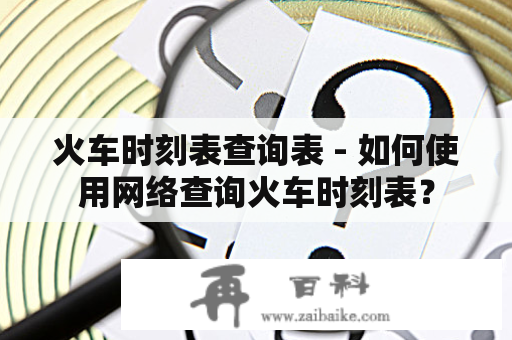 火车时刻表查询表 - 如何使用网络查询火车时刻表？

再 百科
www.zaibaike.com